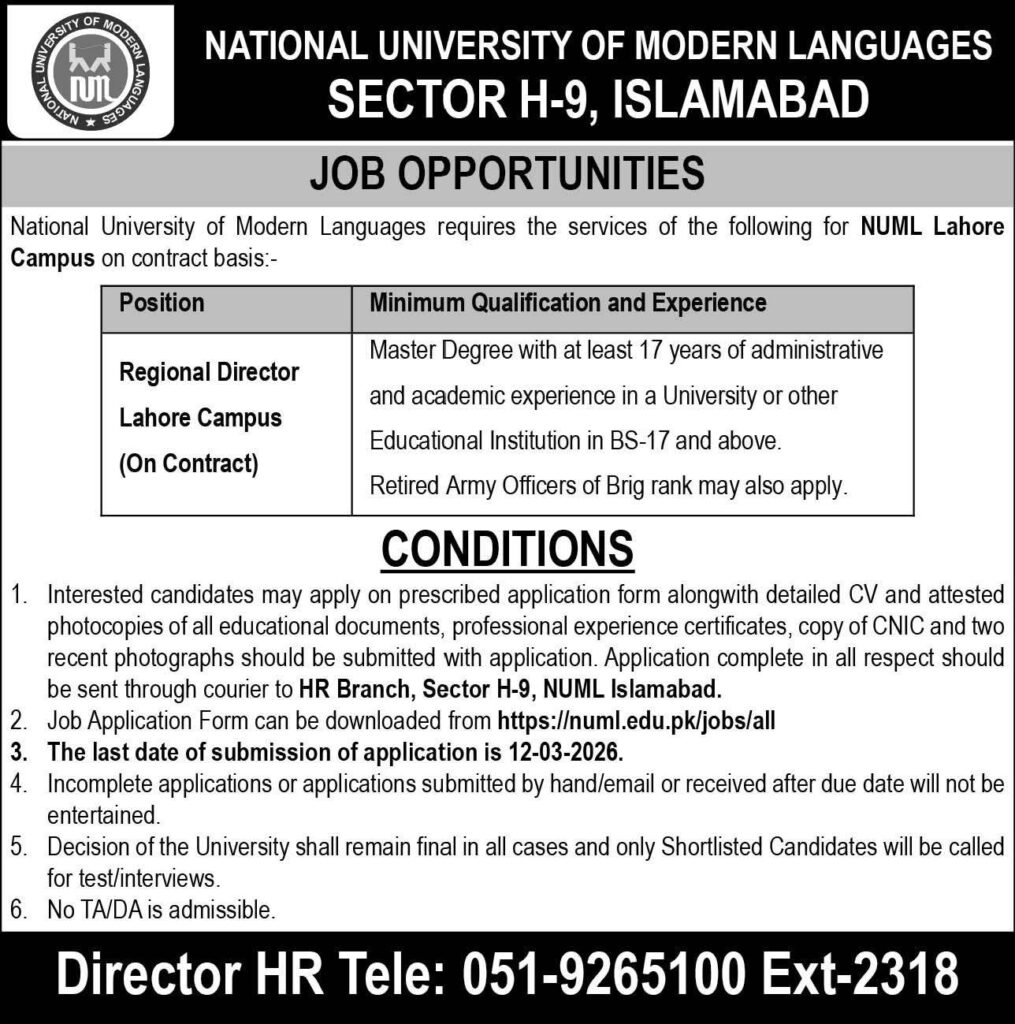 NATIONAL UNIVERSITY OF MODERN LANGUAGES
NUML
NATIONAL UNIVERSITY OF MODERN LANGUAGES
SECTOR H-9, ISLAMABAD

JOB OPPORTUNITIES

National University of Modern Languages requires the services of the following for NUML Lahore Campus on contract basis:-

| Position | Minimum Qualification and Experience |
|---|---|
| Regional Director Lahore Campus (On Contract) | Master Degree with at least 17 years of administrative and academic experience in a University or other Educational Institution in BS-17 and above. Retired Army Officers of Brig rank may also apply. |

CONDITIONS

1. Interested candidates may apply on prescribed application form alongwith detailed CV and attested photocopies of all educational documents, professional experience certificates, copy of CNIC and two recent photographs should be submitted with application. Application complete in all respect should be sent through courier to HR Branch, Sector H-9, NUML Islamabad.
2. Job Application Form can be downloaded from https://numl.edu.pk/jobs/all
3. The last date of submission of application is 12-03-2026.
4. Incomplete applications or applications submitted by hand/email or received after due date will not be entertained.
5. Decision of the University shall remain final in all cases and only Shortlisted Candidates will be called for test/interviews.
6. No TA/DA is admissible.

Director HR Tele: 051-9265100 Ext-2318